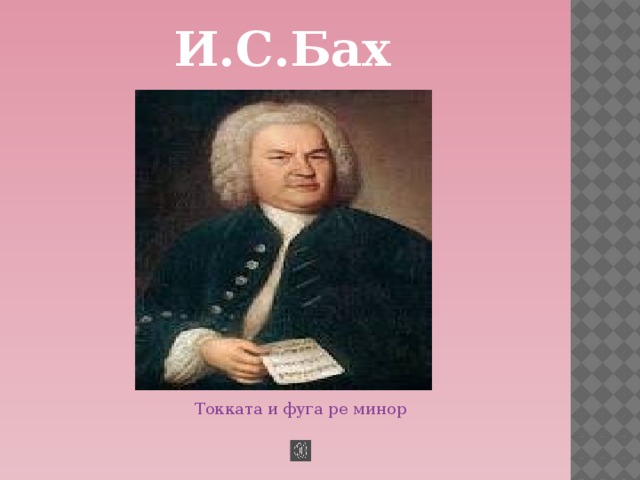 И.С.Бах

Токката и фуга ре минор